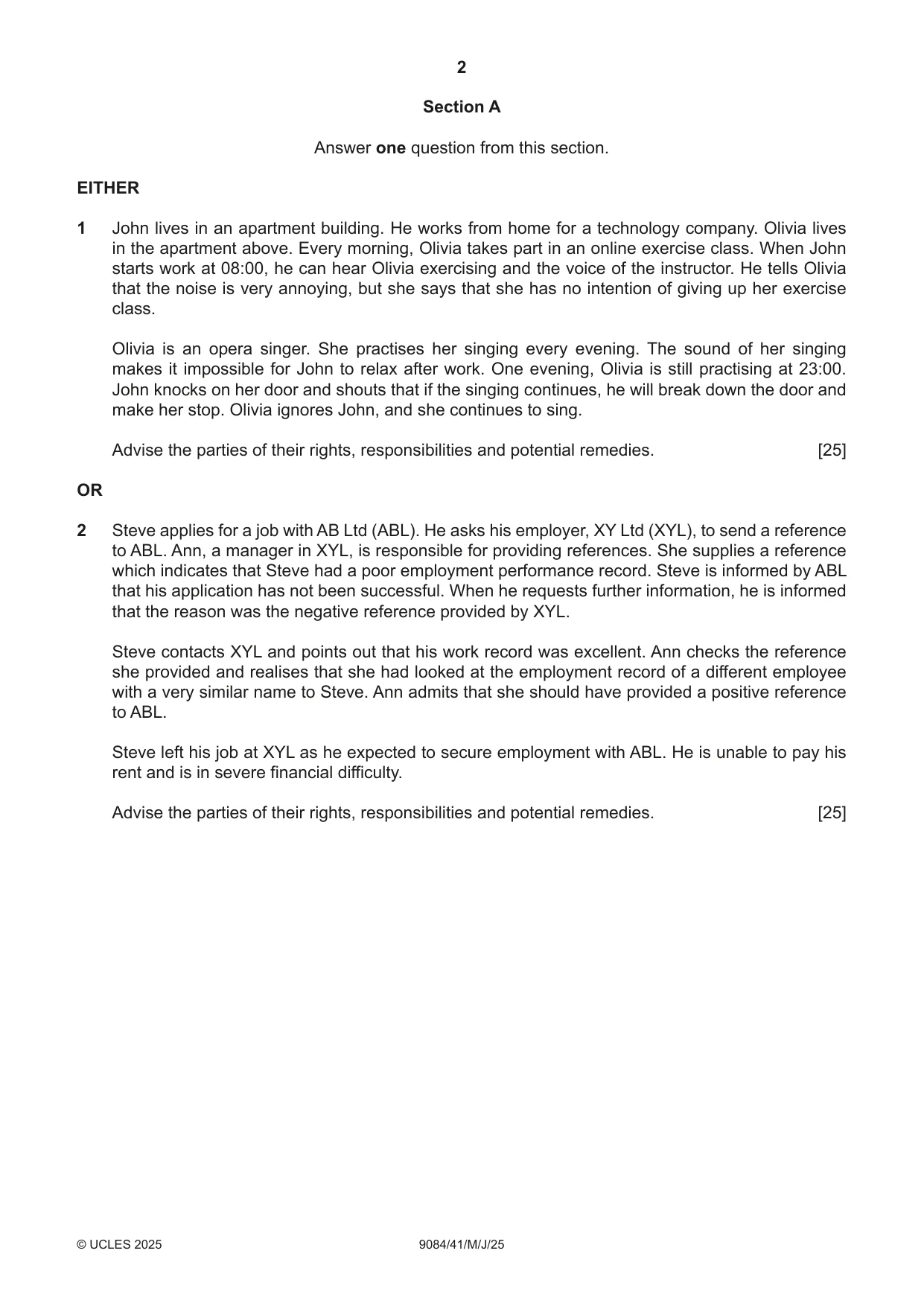 2

Section A

Answer one question from this section.

EITHER

1 John lives in an apartment building. He works from home for a technology company. Olivia lives in the apartment above. Every morning, Olivia takes part in an online exercise class. When John starts work at 08:00, he can hear Olivia exercising and the voice of the instructor. He tells Olivia that the noise is very annoying, but she says that she has no intention of giving up her exercise class.

Olivia is an opera singer. She practises her singing every evening. The sound of her singing makes it impossible for John to relax after work. One evening, Olivia is still practising at 23:00. John knocks on her door and shouts that if the singing continues, he will break down the door and make her stop. Olivia ignores John, and she continues to sing.

Advise the parties of their rights, responsibilities and potential remedies. [25]

OR

2 Steve applies for a job with AB Ltd (ABL). He asks his employer, XY Ltd (XYL), to send a reference to ABL. Ann, a manager in XYL, is responsible for providing references. She supplies a reference which indicates that Steve had a poor employment performance record. Steve is informed by ABL that his application has not been successful. When he requests further information, he is informed that the reason was the negative reference provided by XYL.

Steve contacts XYL and points out that his work record was excellent. Ann checks the reference she provided and realises that she had looked at the employment record of a different employee with a very similar name to Steve. Ann admits that she should have provided a positive reference to ABL.

Steve left his job at XYL as he expected to secure employment with ABL. He is unable to pay his rent and is in severe financial difficulty.

Advise the parties of their rights, responsibilities and potential remedies. [25]

© UCLES 2025 9084/41/M/J/25